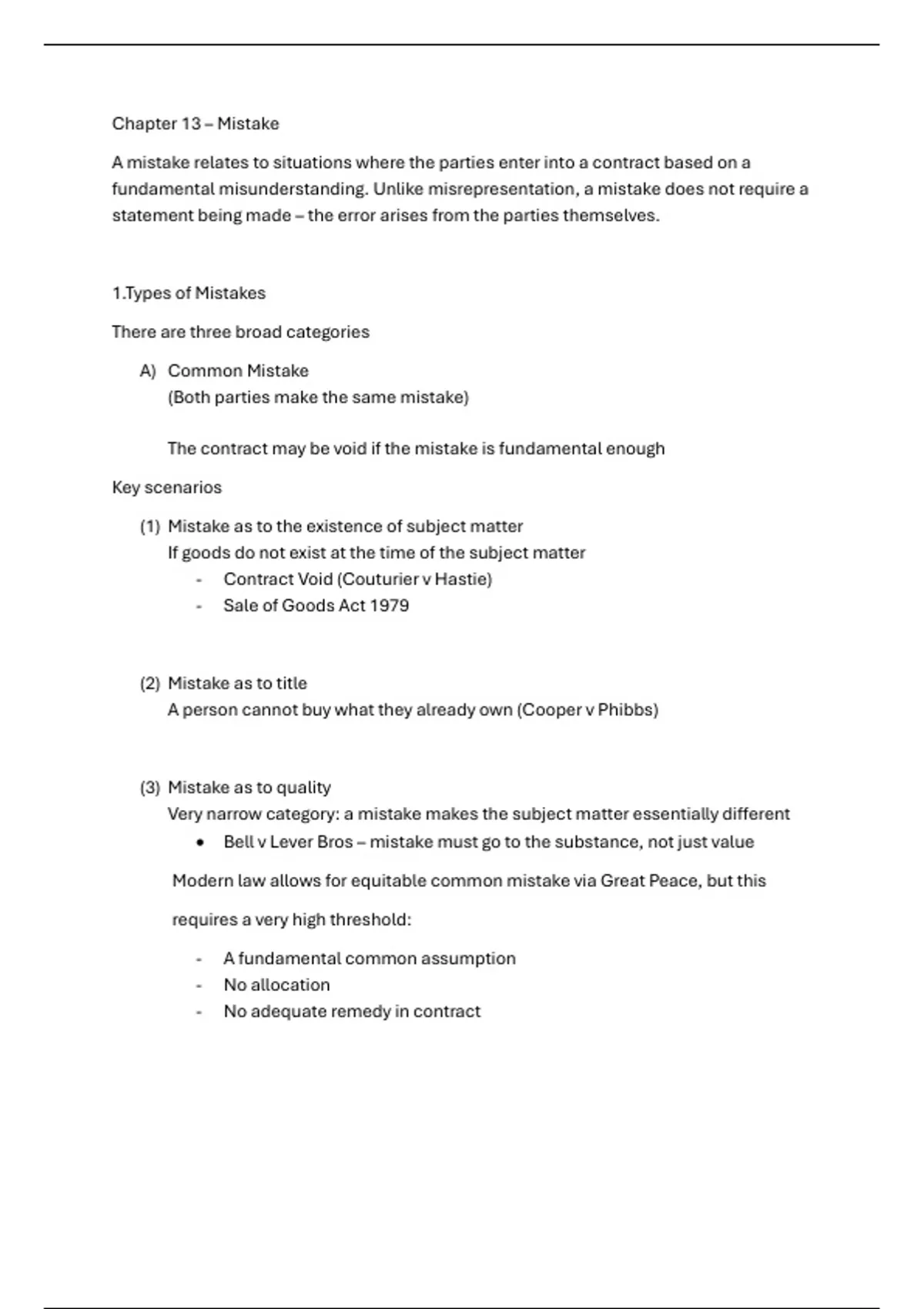 Chapter 13 – Mistake

A mistake relates to situations where the parties enter into a contract based on a fundamental misunderstanding. Unlike misrepresentation, a mistake does not require a statement being made – the error arises from the parties themselves.

1.Types of Mistakes

There are three broad categories

A) Common Mistake
(Both parties make the same mistake)

The contract may be void if the mistake is fundamental enough

Key scenarios

(1) Mistake as to the existence of subject matter
If goods do not exist at the time of the subject matter
- Contract Void (Couturier v Hastie)
- Sale of Goods Act 1979

(2) Mistake as to title
A person cannot buy what they already own (Cooper v Phibbs)

(3) Mistake as to quality
Very narrow category: a mistake makes the subject matter essentially different
• Bell v Lever Bros – mistake must go to the substance, not just value

Modern law allows for equitable common mistake via Great Peace, but this

requires a very high threshold:

- A fundamental common assumption
- No allocation
- No adequate remedy in contract